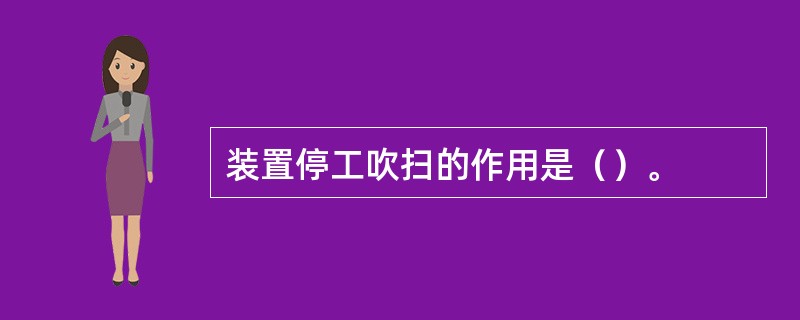 装置停工吹扫的作用是（）。